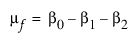 $\mu_f = \beta_0 - \beta_1 - \beta_2$